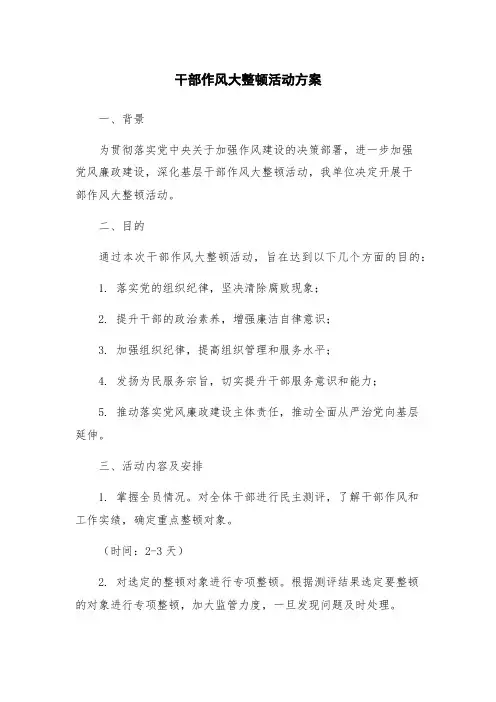 干部作风大整顿活动方案

一、背景

为贯彻落实党中央关于加强作风建设的决策部署，进一步加强党风廉政建设，深化基层干部作风大整顿活动，我单位决定开展干部作风大整顿活动。

二、目的

通过本次干部作风大整顿活动，旨在达到以下几个方面的目的：

1. 落实党的组织纪律，坚决清除腐败现象；

2. 提升干部的政治素养，增强廉洁自律意识；

3. 加强组织纪律，提高组织管理和服务水平；

4. 发扬为民服务宗旨，切实提升干部服务意识和能力；

5. 推动落实党风廉政建设主体责任，推动全面从严治党向基层延伸。

三、活动内容及安排

1. 掌握全员情况。对全体干部进行民主测评，了解干部作风和工作实绩，确定重点整顿对象。

（时间：2-3 天）

2. 对选定的整顿对象进行专项整顿。根据测评结果选定要整顿的对象进行专项整顿，加大监管力度，一旦发现问题及时处理。